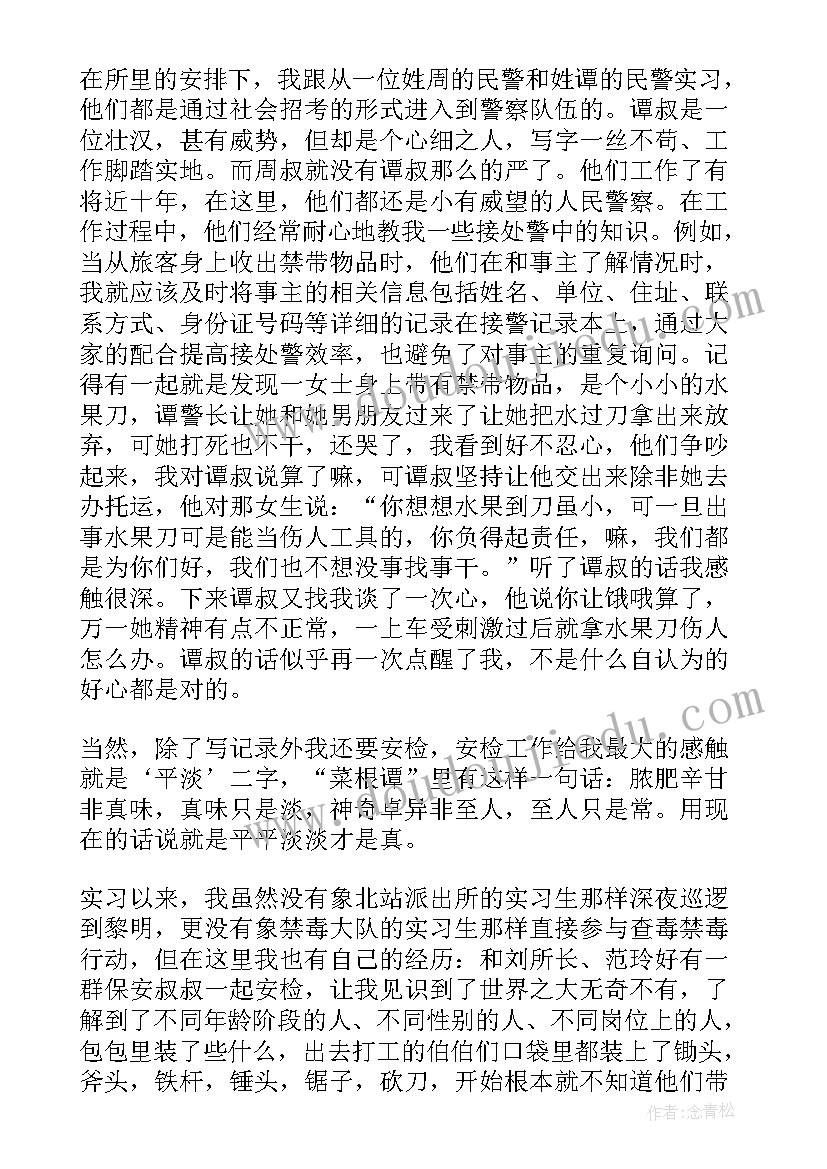 在所里的安排下，我跟从一位姓周的民警和姓谭的民警实习，他们都是通过社会招考的形式进入到警察队伍的。谭叔是一位壮汉，甚有威势，但却是个心细之人，写字一丝不苟、工作脚踏实地。而周叔就没有谭叔那么的严了。他们工作了有将近十年，在这里，他们都还是小有威望的人民警察。在工作过程中，他们经常耐心地教我一些接处警中的知识。例如，当从旅客身上收出禁带物品时，他们在和事主了解情况时，我就应该及时将事主的相关信息包括姓名、单位、住址、联系方式、身份证号码等详细的记录在接警记录本上，通过大家的配合提高接处警效率，也避免了对事主的重复询问。记得有一起就是发现一女士身上带有禁带物品，是个小小的水果刀，谭警长让她和她男朋友过来了让她把水过刀拿出来放弃，可她打死也不干，还哭了，我看到好不忍心，他们争吵起来，我对谭叔说算了嘛，可谭叔坚持让他交出来除非她去办托运，他对那女生说：“你想想水果到刀虽小，可一旦出事水果刀可是能当伤人工具的，你负得起责任，嘛，我们都是为你们好，我们也不想没事找事干。”听了谭叔的话我感触很深。下来谭叔又找我谈了一次心，他说你让饿哦算了，万一她精神有点不正常，一上车受刺激过后就拿水果刀伤人怎么办。谭叔的话似乎再一次点醒了我，不是什么自认为的好心都是对的。

当然，除了写记录外我还要安检，安检工作给我最大的感触就是‘平淡’二字，“菜根谭”里有这样一句话：脓肥辛甘非真味，真味只是淡，神奇卓异非至人，至人只是常。用现在的话说就是平平淡淡才是真。

实习以来，我虽然没有象北站派出所的实习生那样深夜巡逻到黎明，更没有象禁毒大队的实习生那样直接参与查毒禁毒行动，但在这里我也有自己的经历：和刘所长、范玲好有一群保安叔叔一起安检，让我见识到了世界之大无奇不有，了解到了不同年龄阶段的人、不同性别的人、不同岗位上的人，包包里装了些什么，出去打工的伯伯们口袋里都装上了锄头，斧头，铁杆，锤头，锯子，砍刀，开始根本就不知道他们带

作者：念青松